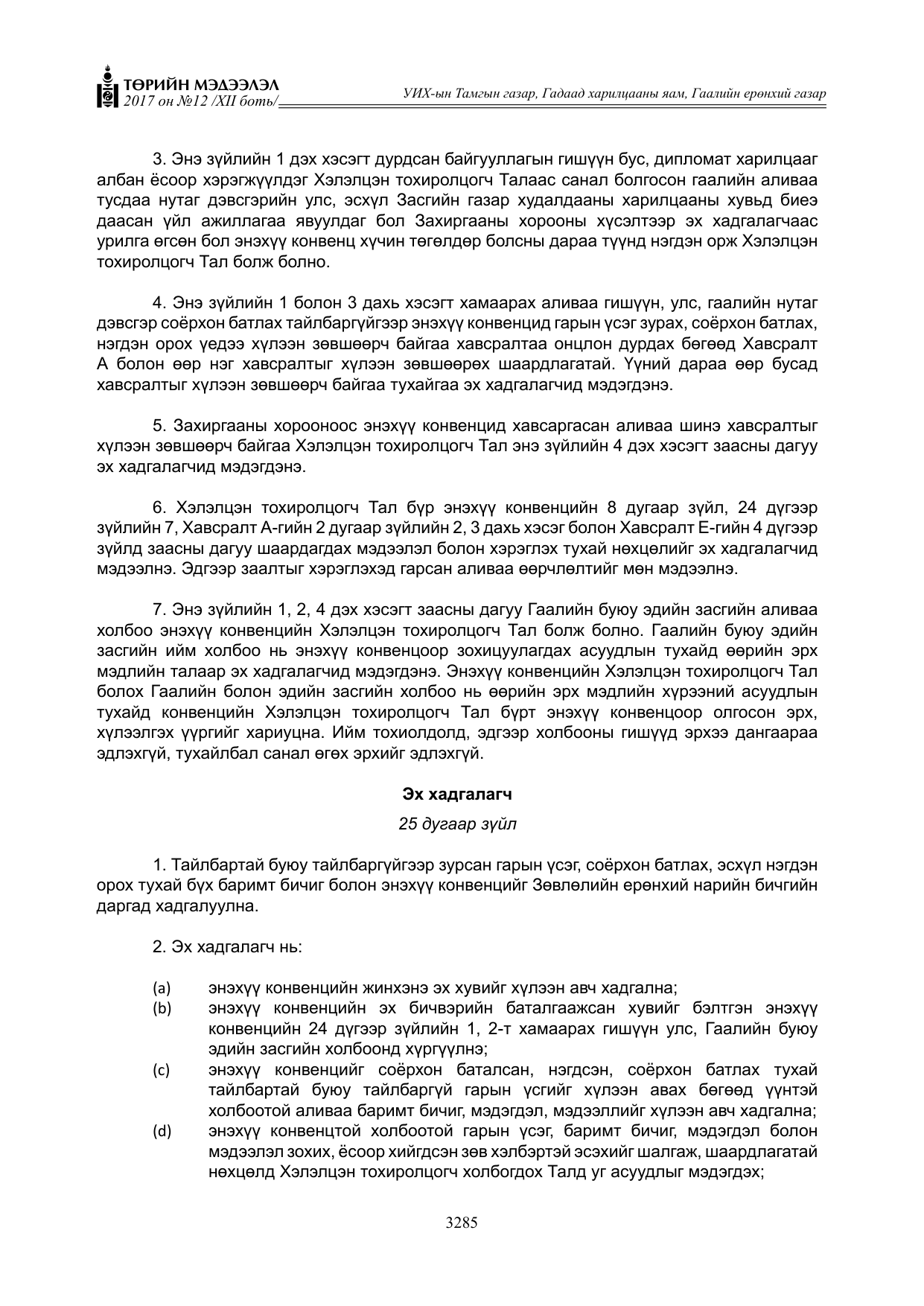 ТӨРИЙН МЭДЭЭЛЭЛ
2017 он №12 /XII боть/

УИХ-ын Тамгын газар, Гадаад харилцааны яам, Гаалийн ерөнхий газар

3. Энэ зүйлийн 1 дэх хэсэгт дурдсан байгууллагын гишүүн бус, дипломат харилцааг албан ёсоор хэрэгжүүлдэг Хэлэлцэн тохиролцогч Талаас санал болгосон гаалийн аливаа тусдаа нутаг дэвсгэрийн улс, эсхүл Засгийн газар худалдааны харилцааны хувьд биеэ даасан үйл ажиллагаа явуулдаг бол Захиргааны хорооны хүсэлтээр эх хадгалагчаас урилга өгсөн бол энэхүү конвенц хүчин төгөлдөр болсны дараа түүнд нэгдэн орж Хэлэлцэн тохиролцогч Тал болж болно.

4. Энэ зүйлийн 1 болон 3 дахь хэсэгт хамаарах аливаа гишүүн, улс, гаалийн нутаг дэвсгэр соёрхон батлах тайлбаргүйгээр энэхүү конвенцид гарын үсэг зурах, соёрхон батлах, нэгдэн орох үедээ хүлээн зөвшөөрч байгаа хавсралтаа онцлон дурдах бөгөөд Хавсралт А болон өөр нэг хавсралтыг хүлээн зөвшөөрөх шаардлагатай. Үүний дараа өөр бусад хавсралтыг хүлээн зөвшөөрч байгаа тухайгаа эх хадгалагчид мэдэгдэнэ.

5. Захиргааны хорооноос энэхүү конвенцид хавсаргасан аливаа шинэ хавсралтыг хүлээн зөвшөөрч байгаа Хэлэлцэн тохиролцогч Тал энэ зүйлийн 4 дэх хэсэгт заасны дагуу эх хадгалагчид мэдэгдэнэ.

6. Хэлэлцэн тохиролцогч Тал бүр энэхүү конвенцийн 8 дугаар зүйл, 24 дүгээр зүйлийн 7, Хавсралт А-гийн 2 дугаар зүйлийн 2, 3 дахь хэсэг болон Хавсралт Е-гийн 4 дүгээр зүйлд заасны дагуу шаардагдах мэдээлэл болон хэрэглэх тухай нөхцөлийг эх хадгалагчид мэдээлнэ. Эдгээр заалтыг хэрэглэхэд гарсан аливаа өөрчлөлтийг мөн мэдээлнэ.

7. Энэ зүйлийн 1, 2, 4 дэх хэсэгт заасны дагуу Гаалийн буюу эдийн засгийн аливаа холбоо энэхүү конвенцийн Хэлэлцэн тохиролцогч Тал болж болно. Гаалийн буюу эдийн засгийн ийм холбоо нь энэхүү конвенцоор зохицуулагдах асуудлын тухайд өөрийн эрх мэдлийн талаар эх хадгалагчид мэдэгдэнэ. Энэхүү конвенцийн Хэлэлцэн тохиролцогч Тал болох Гаалийн болон эдийн засгийн холбоо нь өөрийн эрх мэдлийн хүрээний асуудлын тухайд конвенцийн Хэлэлцэн тохиролцогч Тал бүрт энэхүү конвенцоор олгосон эрх, хүлээлгэх үүргийг хариуцна. Ийм тохиолдолд, эдгээр холбооны гишүүд эрхээ дангаараа эдлэхгүй, тухайлбал санал өгөх эрхийг эдлэхгүй.

Эх хадгалагч

25 дугаар зүйл

1. Тайлбартай буюу тайлбаргүйгээр зурсан гарын үсэг, соёрхон батлах, эсхүл нэгдэн орох тухай бүх баримт бичиг болон энэхүү конвенцийг Зөвлөлийн ерөнхий нарийн бичгийн даргад хадгалуулна.

2. Эх хадгалагч нь:

(a) энэхүү конвенцийн жинхэнэ эх хувийг хүлээн авч хадгална;
(b) энэхүү конвенцийн эх бичвэрийн баталгаажсан хувийг бэлтгэн энэхүү конвенцийн 24 дүгээр зүйлийн 1, 2-т хамаарах гишүүн улс, Гаалийн буюу эдийн засгийн холбоонд хүргүүлнэ;
(c) энэхүү конвенцийг соёрхон баталсан, нэгдсэн, соёрхон батлах тухай тайлбартай буюу тайлбаргүй гарын үсгийг хүлээн авах бөгөөд үүнтэй холбоотой аливаа баримт бичиг, мэдэгдэл, мэдээллийг хүлээн авч хадгална;
(d) энэхүү конвенцтой холбоотой гарын үсэг, баримт бичиг, мэдэгдэл болон мэдээлэл зохих, ёсоор хийгдсэн зөв хэлбэртэй эсэхийг шалгаж, шаардлагатай нөхцөлд Хэлэлцэн тохиролцогч холбогдох Талд уг асуудлыг мэдэгдэх;

3285